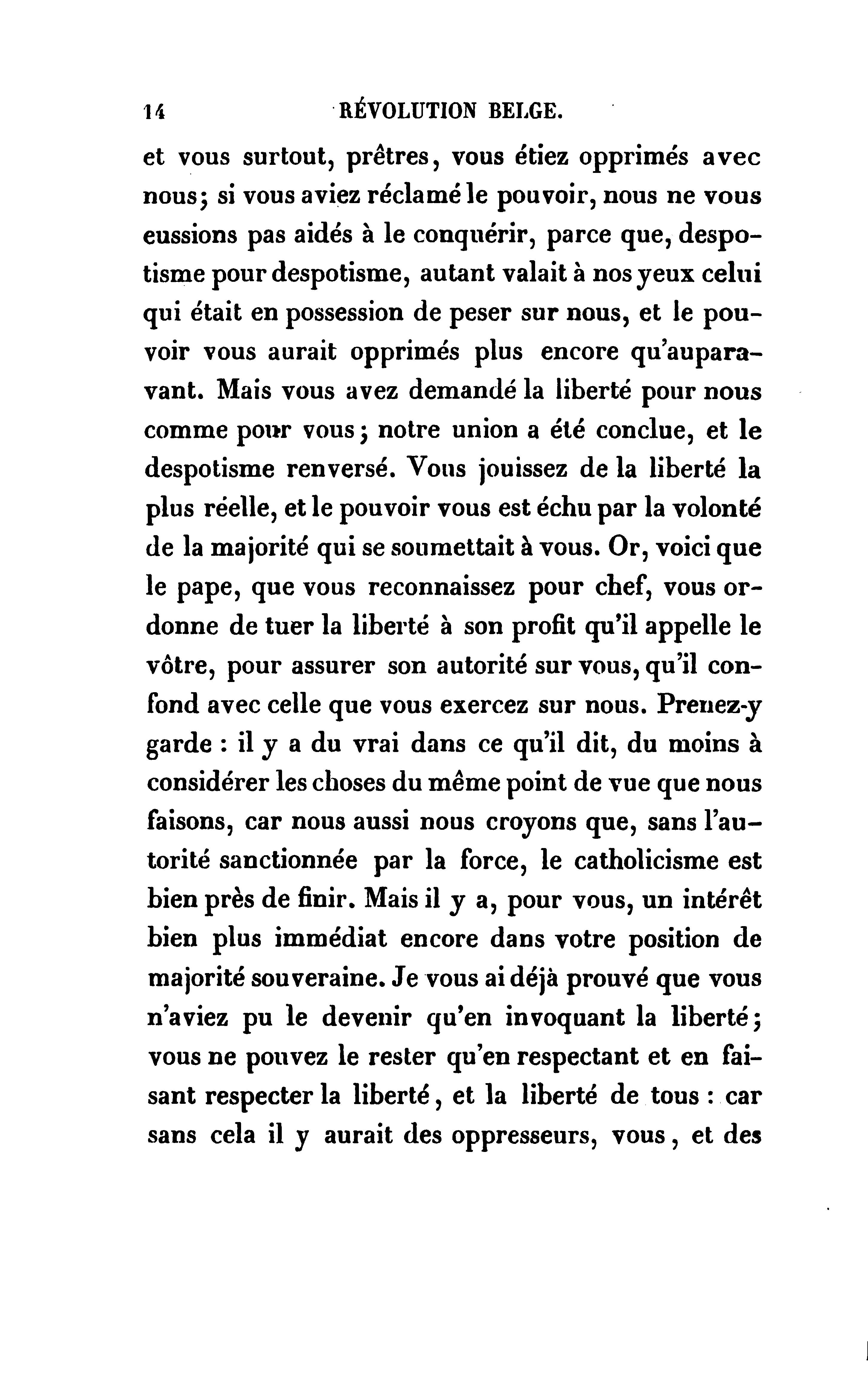 14 RÉVOLUTION BELGE.

et vous surtout, prêtres, vous étiez opprimés avec nous; si vous aviez réclamé le pouvoir, nous ne vous eussions pas aidés à le conquérir, parce que, despotisme pour despotisme, autant valait à nos yeux celui qui était en possession de peser sur nous, et le pouvoir vous aurait opprimés plus encore qu'auparavant. Mais vous avez demandé la liberté pour nous comme pour vous; notre union a été conclue, et le despotisme renversé. Vous jouissez de la liberté la plus réelle, et le pouvoir vous est échu par la volonté de la majorité qui se soumettait à vous. Or, voici que le pape, que vous reconnaissez pour chef, vous ordonne de tuer la liberté à son profit qu'il appelle le vôtre, pour assurer son autorité sur vous, qu'il confond avec celle que vous exercez sur nous. Prenez-y garde : il y a du vrai dans ce qu'il dit, du moins à considérer les choses du même point de vue que nous faisons, car nous aussi nous croyons que, sans l'autorité sanctionnée par la force, le catholicisme est bien près de finir. Mais il y a, pour vous, un intérêt bien plus immédiat encore dans votre position de majorité souveraine. Je vous ai déjà prouvé que vous n'aviez pu le devenir qu'en invoquant la liberté; vous ne pouvez le rester qu'en respectant et en faisant respecter la liberté, et la liberté de tous : car sans cela il y aurait des oppresseurs, vous, et des